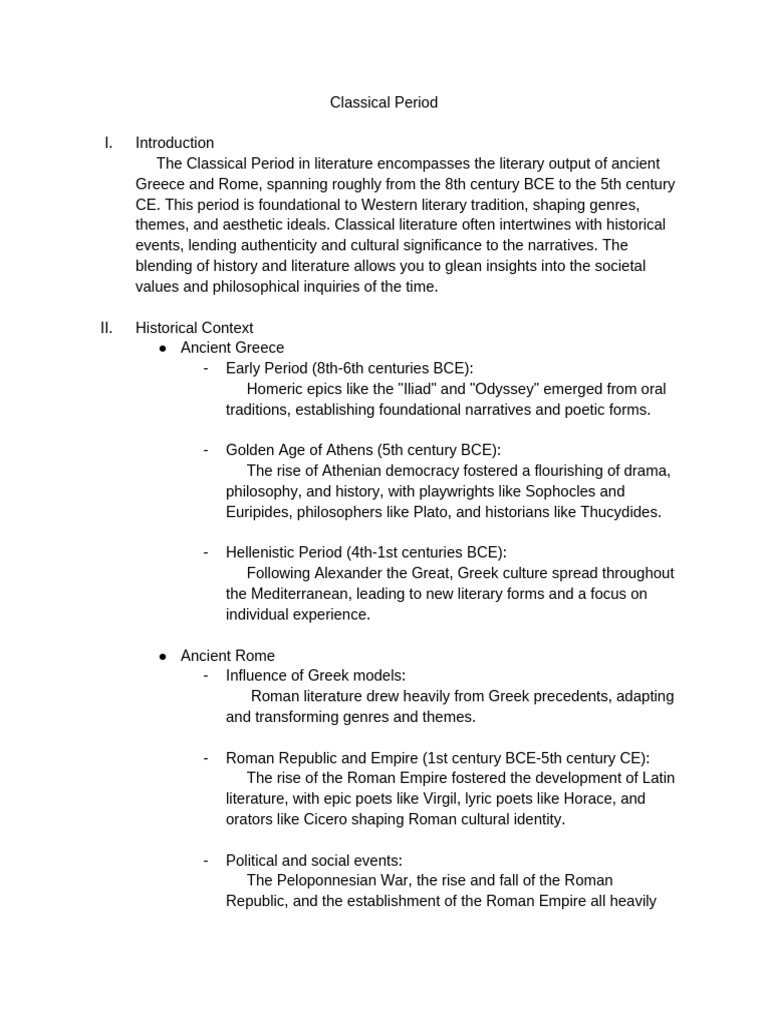 Classical Period

I. Introduction

The Classical Period in literature encompasses the literary output of ancient Greece and Rome, spanning roughly from the 8th century BCE to the 5th century CE. This period is foundational to Western literary tradition, shaping genres, themes, and aesthetic ideals. Classical literature often intertwines with historical events, lending authenticity and cultural significance to the narratives. The blending of history and literature allows you to glean insights into the societal values and philosophical inquiries of the time.

II. Historical Context

● Ancient Greece

- Early Period (8th-6th centuries BCE):

Homeric epics like the "Iliad" and "Odyssey" emerged from oral traditions, establishing foundational narratives and poetic forms.

- Golden Age of Athens (5th century BCE):

The rise of Athenian democracy fostered a flourishing of drama, philosophy, and history, with playwrights like Sophocles and Euripides, philosophers like Plato, and historians like Thucydides.

- Hellenistic Period (4th-1st centuries BCE):

Following Alexander the Great, Greek culture spread throughout the Mediterranean, leading to new literary forms and a focus on individual experience.

● Ancient Rome

- Influence of Greek models:

Roman literature drew heavily from Greek precedents, adapting and transforming genres and themes.

- Roman Republic and Empire (1st century BCE-5th century CE):

The rise of the Roman Empire fostered the development of Latin literature, with epic poets like Virgil, lyric poets like Horace, and orators like Cicero shaping Roman cultural identity.

- Political and social events:

The Peloponnesian War, the rise and fall of the Roman Republic, and the establishment of the Roman Empire all heavily